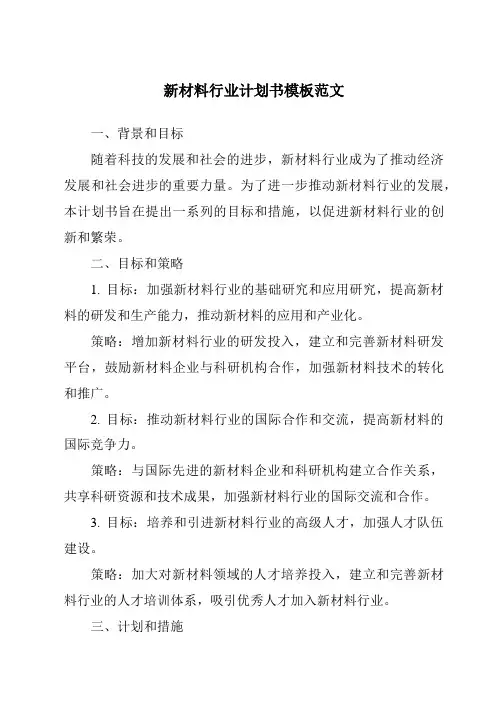 新材料行业计划书模板范文

一、背景和目标

随着科技的发展和社会的进步，新材料行业成为了推动经济发展和社会进步的重要力量。为了进一步推动新材料行业的发展，本计划书旨在提出一系列的目标和措施，以促进新材料行业的创新和繁荣。

二、目标和策略

1. 目标：加强新材料行业的基础研究和应用研究，提高新材料的研发和生产能力，推动新材料的应用和产业化。

策略：增加新材料行业的研发投入，建立和完善新材料研发平台，鼓励新材料企业与科研机构合作，加强新材料技术的转化和推广。

2. 目标：推动新材料行业的国际合作和交流，提高新材料的国际竞争力。

策略：与国际先进的新材料企业和科研机构建立合作关系，共享科研资源和技术成果，加强新材料行业的国际交流和合作。

3. 目标：培养和引进新材料行业的高级人才，加强人才队伍建设。

策略：加大对新材料领域的人才培养投入，建立和完善新材料行业的人才培训体系，吸引优秀人才加入新材料行业。

三、计划和措施